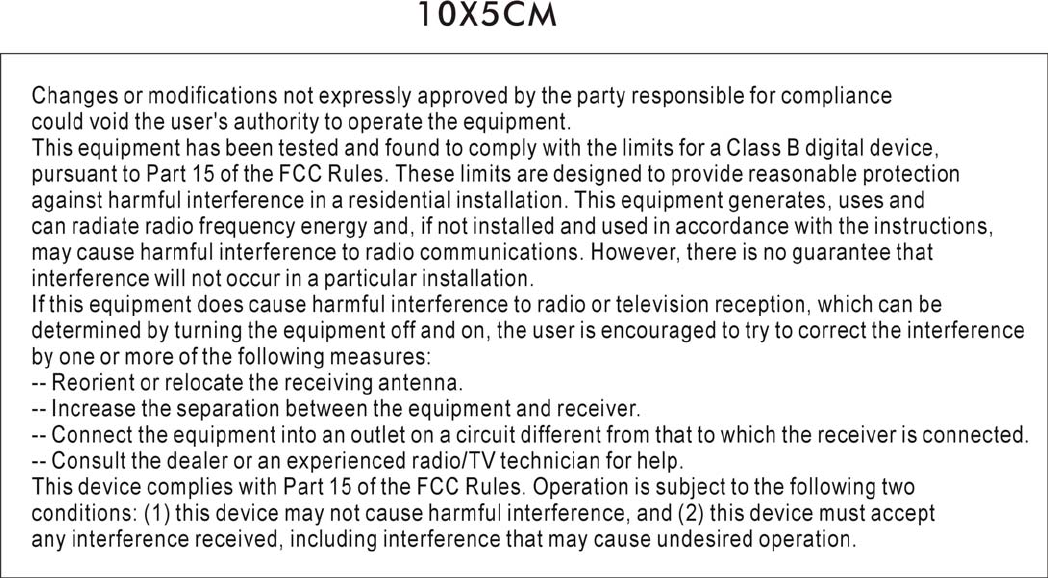 10X5CM

Changes or modifications not expressly approved by the party responsible for compliance could void the user's authority to operate the equipment.
This equipment has been tested and found to comply with the limits for a Class B digital device, pursuant to Part 15 of the FCC Rules. These limits are designed to provide reasonable protection against harmful interference in a residential installation. This equipment generates, uses and can radiate radio frequency energy and, if not installed and used in accordance with the instructions, may cause harmful interference to radio communications. However, there is no guarantee that interference will not occur in a particular installation.
If this equipment does cause harmful interference to radio or television reception, which can be determined by turning the equipment off and on, the user is encouraged to try to correct the interference by one or more of the following measures:
-- Reorient or relocate the receiving antenna.
-- Increase the separation between the equipment and receiver.
-- Connect the equipment into an outlet on a circuit different from that to which the receiver is connected.
-- Consult the dealer or an experienced radio/TV technician for help.
This device complies with Part 15 of the FCC Rules. Operation is subject to the following two conditions: (1) this device may not cause harmful interference, and (2) this device must accept any interference received, including interference that may cause undesired operation.